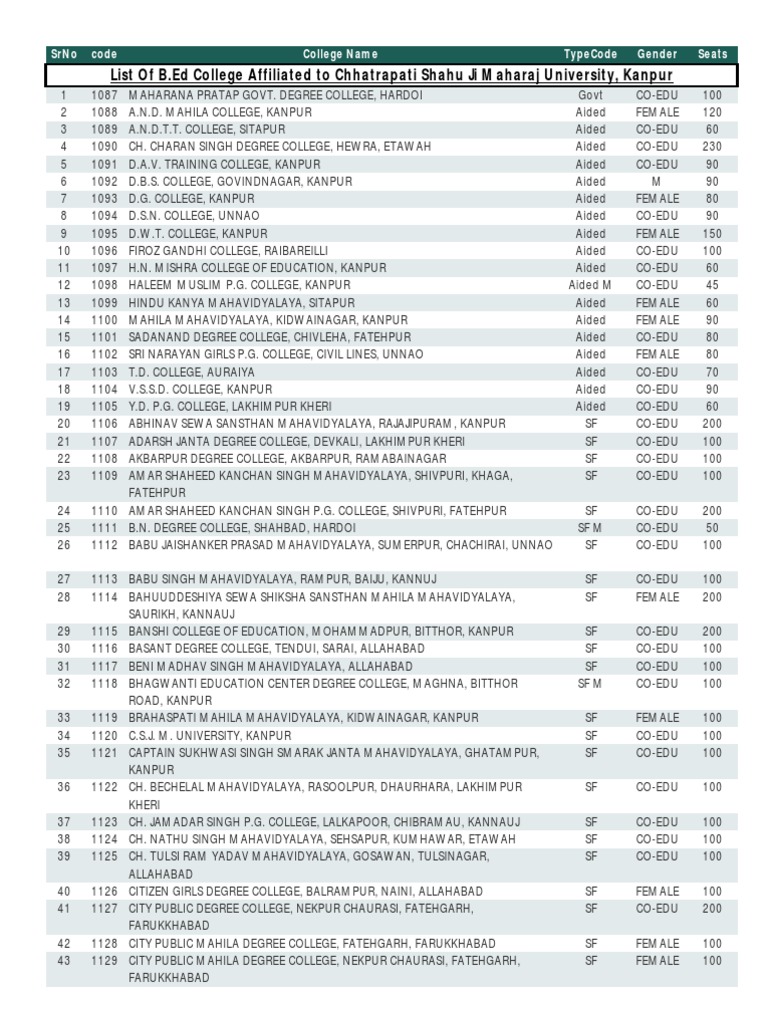 | SrNo | code | College Name | TypeCode | Gender | Seats |
|---|---|---|---|---|---|
| | | List Of B.Ed College Affiliated to Chhatrapati Shahu Ji Maharaj University, Kanpur | | | |
| 1 | 1087 | MAHARANA PRATAP GOVT. DEGREE COLLEGE, HARDOI | Govt | CO-EDU | 100 |
| 2 | 1088 | A.N.D. MAHILA COLLEGE, KANPUR | Aided | FEMALE | 120 |
| 3 | 1089 | A.N.D.T.T. COLLEGE, SITAPUR | Aided | CO-EDU | 60 |
| 4 | 1090 | CH. CHARAN SINGH DEGREE COLLEGE, HEWRA, ETAWAH | Aided | CO-EDU | 230 |
| 5 | 1091 | D.A.V. TRAINING COLLEGE, KANPUR | Aided | CO-EDU | 90 |
| 6 | 1092 | D.B.S. COLLEGE, GOVINDNAGAR, KANPUR | Aided | M | 90 |
| 7 | 1093 | D.G. COLLEGE, KANPUR | Aided | FEMALE | 80 |
| 8 | 1094 | D.S.N. COLLEGE, UNNAO | Aided | CO-EDU | 90 |
| 9 | 1095 | D.W.T. COLLEGE, KANPUR | Aided | FEMALE | 150 |
| 10 | 1096 | FIROZ GANDHI COLLEGE, RAIBAREILLI | Aided | CO-EDU | 100 |
| 11 | 1097 | H.N. MISHRA COLLEGE OF EDUCATION, KANPUR | Aided | CO-EDU | 60 |
| 12 | 1098 | HALEEM MUSLIM P.G. COLLEGE, KANPUR | Aided M | CO-EDU | 45 |
| 13 | 1099 | HINDU KANYA MAHAVIDYALAYA, SITAPUR | Aided | FEMALE | 60 |
| 14 | 1100 | MAHILA MAHAVIDYALAYA, KIDWAINAGAR, KANPUR | Aided | FEMALE | 90 |
| 15 | 1101 | SADANAND DEGREE COLLEGE, CHIVLEHA, FATEHPUR | Aided | CO-EDU | 80 |
| 16 | 1102 | SRI NARAYAN GIRLS P.G. COLLEGE, CIVIL LINES, UNNAO | Aided | FEMALE | 80 |
| 17 | 1103 | T.D. COLLEGE, AURAIYA | Aided | CO-EDU | 70 |
| 18 | 1104 | V.S.S.D. COLLEGE, KANPUR | Aided | CO-EDU | 90 |
| 19 | 1105 | Y.D. P.G. COLLEGE, LAKHIMPUR KHERI | Aided | CO-EDU | 60 |
| 20 | 1106 | ABHINAV SEWA SANSTHAN MAHAVIDYALAYA, RAJAJIPURAM, KANPUR | SF | CO-EDU | 200 |
| 21 | 1107 | ADARSH JANTA DEGREE COLLEGE, DEVKALI, LAKHIMPUR KHERI | SF | CO-EDU | 100 |
| 22 | 1108 | AKBARPUR DEGREE COLLEGE, AKBARPUR, RAMABAINAGAR | SF | CO-EDU | 100 |
| 23 | 1109 | AMAR SHAHEED KANCHAN SINGH MAHAVIDYALAYA, SHIVPURI, KHAGA, FATEHPUR | SF | CO-EDU | 100 |
| 24 | 1110 | AMAR SHAHEED KANCHAN SINGH P.G. COLLEGE, SHIVPURI, FATEHPUR | SF | CO-EDU | 200 |
| 25 | 1111 | B.N. DEGREE COLLEGE, SHAHBAD, HARDOI | SF M | CO-EDU | 50 |
| 26 | 1112 | BABU JAISHANKER PRASAD MAHAVIDYALAYA, SUMERPUR, CHACHIRAI, UNNAO | SF | CO-EDU | 100 |
| 27 | 1113 | BABU SINGH MAHAVIDYALAYA, RAMPUR, BAIJU, KANNUJ | SF | CO-EDU | 100 |
| 28 | 1114 | BAHUUDDESHIYA SEWA SHIKSHA SANSTHAN MAHILA MAHAVIDYALAYA, SAURIKH, KANNAUJ | SF | FEMALE | 200 |
| 29 | 1115 | BANSHI COLLEGE OF EDUCATION, MOHAMMADPUR, BITTHOR, KANPUR | SF | CO-EDU | 200 |
| 30 | 1116 | BASANT DEGREE COLLEGE, TENDUI, SARAI, ALLAHABAD | SF | CO-EDU | 100 |
| 31 | 1117 | BENI MADHAV SINGH MAHAVIDYALAYA, ALLAHABAD | SF | CO-EDU | 100 |
| 32 | 1118 | BHAGWANTI EDUCATION CENTER DEGREE COLLEGE, MAGHNA, BITTHOR ROAD, KANPUR | SF M | CO-EDU | 100 |
| 33 | 1119 | BRAHASPATI MAHILA MAHAVIDYALAYA, KIDWAINAGAR, KANPUR | SF | FEMALE | 100 |
| 34 | 1120 | C.S.J.M. UNIVERSITY, KANPUR | SF | CO-EDU | 100 |
| 35 | 1121 | CAPTAIN SUKHWASI SINGH SMARAK JANTA MAHAVIDYALAYA, GHATAMPUR, KANPUR | SF | CO-EDU | 100 |
| 36 | 1122 | CH. BECHELAL MAHAVIDYALAYA, RASOOLPUR, DHAURHARA, LAKHIMPUR KHERI | SF | CO-EDU | 100 |
| 37 | 1123 | CH. JAMADAR SINGH P.G. COLLEGE, LALKAPOOR, CHIBRAMAU, KANNAUJ | SF | CO-EDU | 100 |
| 38 | 1124 | CH. NATHU SINGH MAHAVIDYALAYA, SEHSAPUR, KUMHAWAR, ETAWAH | SF | CO-EDU | 100 |
| 39 | 1125 | CH. TULSI RAM YADAV MAHAVIDYALAYA, GOSAWAN, TULSINAGAR, ALLAHABAD | SF | CO-EDU | 100 |
| 40 | 1126 | CITIZEN GIRLS DEGREE COLLEGE, BALRAMPUR, NAINI, ALLAHABAD | SF | FEMALE | 100 |
| 41 | 1127 | CITY PUBLIC DEGREE COLLEGE, NEKPUR CHAURASI, FATEHGARH, FARUKKHABAD | SF | CO-EDU | 200 |
| 42 | 1128 | CITY PUBLIC MAHILA DEGREE COLLEGE, FATEHGARH, FARUKKHABAD | SF | FEMALE | 100 |
| 43 | 1129 | CITY PUBLIC MAHILA DEGREE COLLEGE, NEKPUR CHAURASI, FATEHGARH, FARUKKHABAD | SF | FEMALE | 100 |